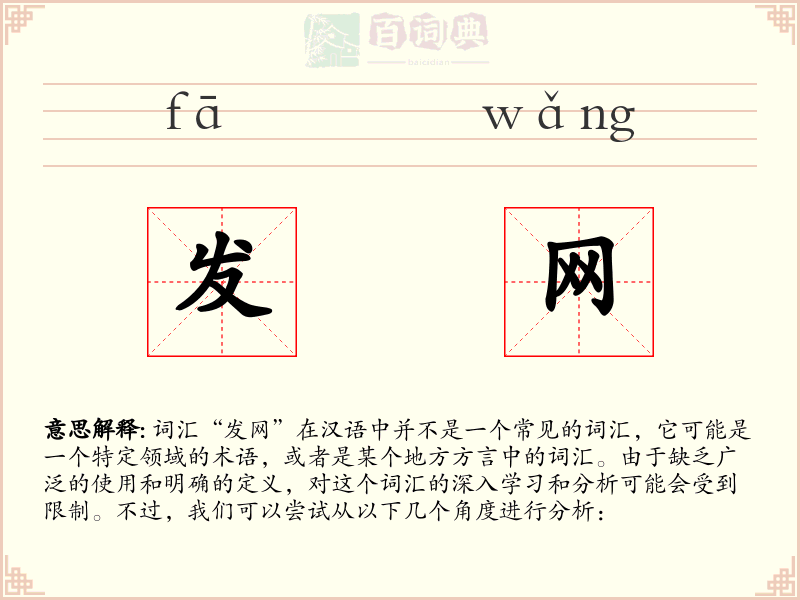 百词典
baicidian

fā wǎng

发 网

意思解释: 词汇“发网”在汉语中并不是一个常见的词汇，它可能是一个特定领域的术语，或者是某个地方方言中的词汇。由于缺乏广泛的使用和明确的定义，对这个词汇的深入学习和分析可能会受到限制。不过，我们可以尝试从以下几个角度进行分析：